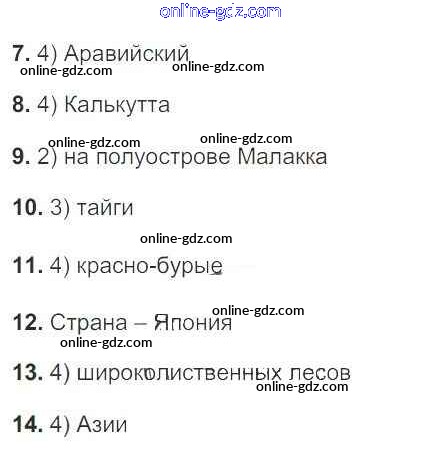 7. 4) Аравийский

8. 4) Калькутта

9. 2) на полуострове Малакка

10. 3) тайги

11. 4) красно-бурые

12. Страна – Япония

13. 4) широколиственных лесов

14. 4) Азии

online-gdz.com